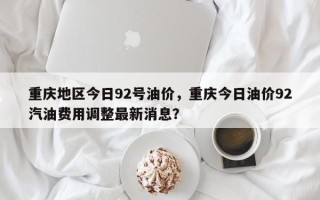 重庆地区今日92号油价，重庆今日油价92汽油费用调整最新消息？